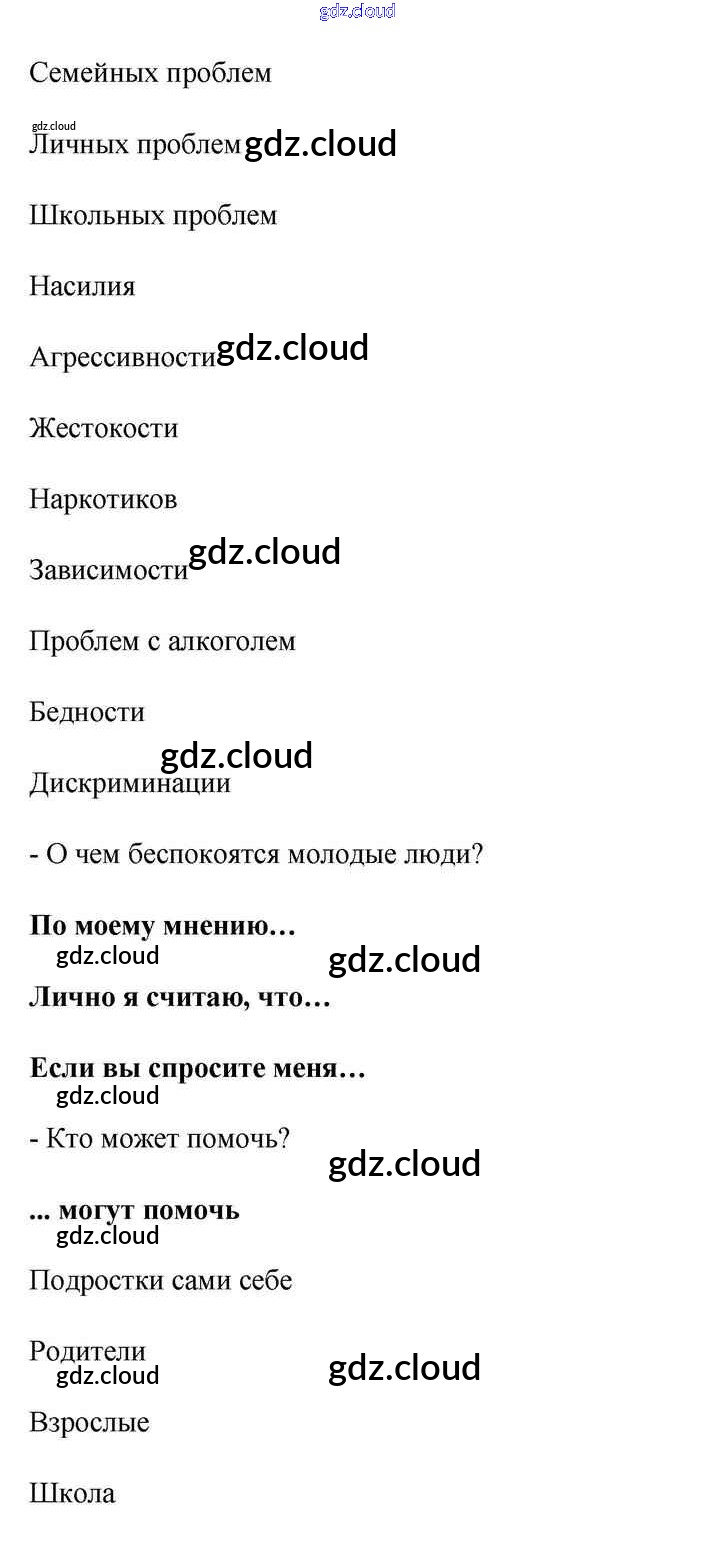 gdz.cloud

Семейных проблем

gdz.cloud
Личных проблем gdz.cloud

Школьных проблем

Насилия

Агрессивности gdz.cloud

Жестокости

Наркотиков

Зависимости gdz.cloud

Проблем с алкоголем

Бедности

gdz.cloud
Дискриминации

- О чем беспокоятся молодые люди?

**По моему мнению…**
gdz.cloud gdz.cloud
**Лично я считаю, что…**

**Если вы спросите меня…**
gdz.cloud
- Кто может помочь?
gdz.cloud
**... могут помочь**
gdz.cloud
Подростки сами себе

Родители
gdz.cloud gdz.cloud
Взрослые

Школа